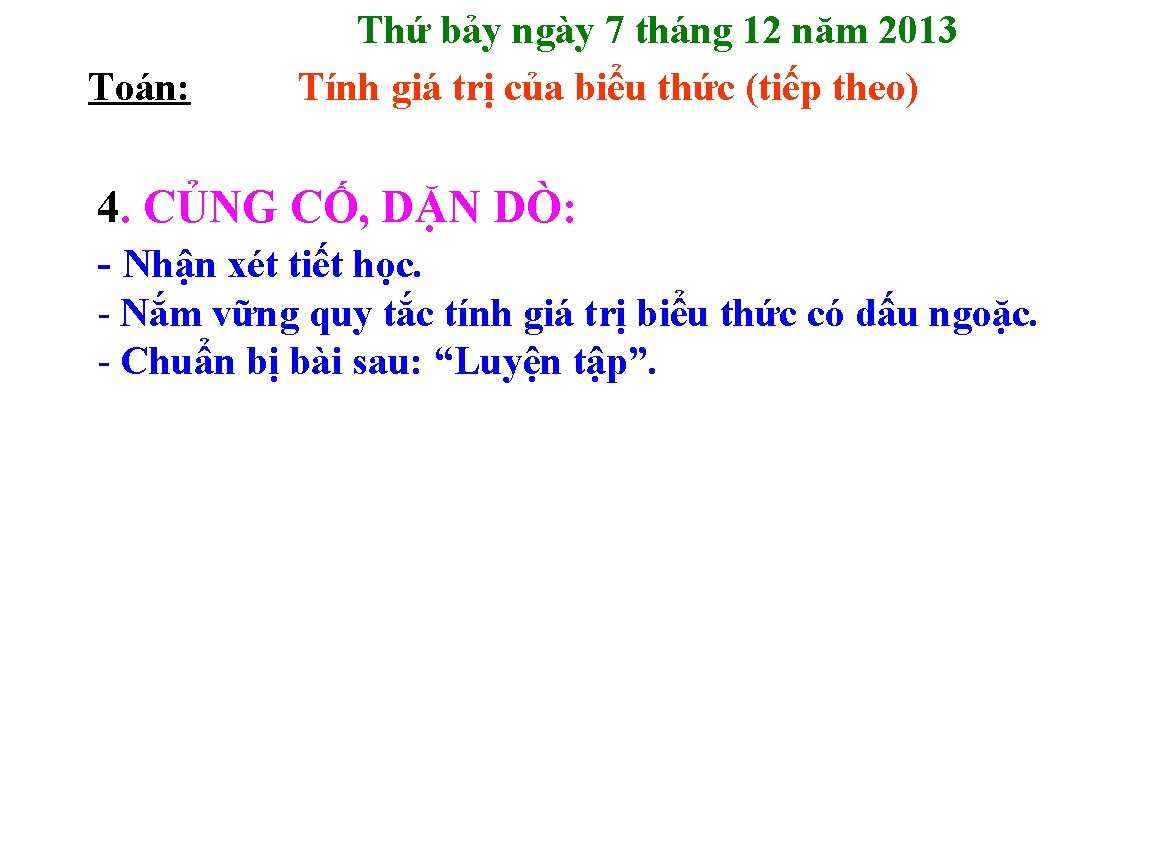 Thứ bảy ngày 7 tháng 12 năm 2013

Toán: Tính giá trị của biểu thức (tiếp theo)

4. CỦNG CỐ, DẶN DÒ:
- Nhận xét tiết học.
- Nắm vững quy tắc tính giá trị biểu thức có dấu ngoặc.
- Chuẩn bị bài sau: “Luyện tập”.